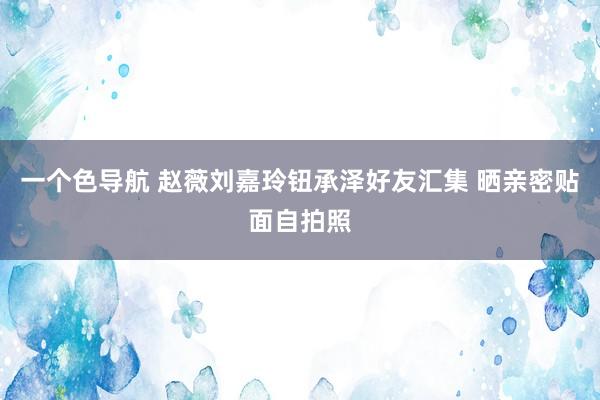 一个色导航 赵薇刘嘉玲钮承泽好友汇集 晒亲密贴面自拍照